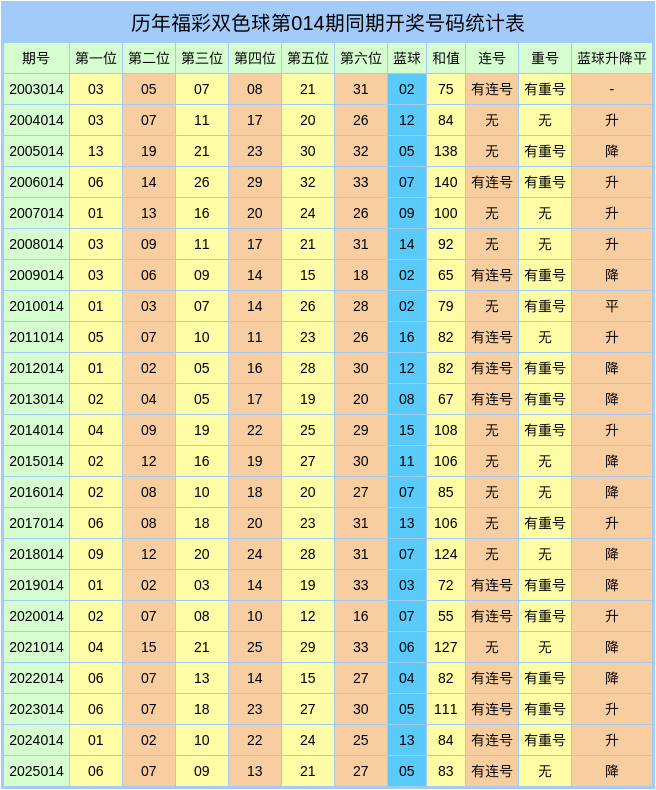 历年福彩双色球第014期同期开奖号码统计表

| 期号 | 第一位 | 第二位 | 第三位 | 第四位 | 第五位 | 第六位 | 蓝球 | 和值 | 连号 | 重号 | 蓝球升降平 |
|---|---|---|---|---|---|---|---|---|---|---|---|
| 2003014 | 03 | 05 | 07 | 08 | 21 | 31 | 02 | 75 | 有连号 | 有重号 | - |
| 2004014 | 03 | 07 | 11 | 17 | 20 | 26 | 12 | 84 | 无 | 无 | 升 |
| 2005014 | 13 | 19 | 21 | 23 | 30 | 32 | 05 | 138 | 无 | 有重号 | 降 |
| 2006014 | 06 | 14 | 26 | 29 | 32 | 33 | 07 | 140 | 有连号 | 有重号 | 升 |
| 2007014 | 01 | 13 | 16 | 20 | 24 | 26 | 09 | 100 | 无 | 无 | 升 |
| 2008014 | 03 | 09 | 11 | 17 | 21 | 31 | 14 | 92 | 无 | 无 | 升 |
| 2009014 | 03 | 06 | 09 | 14 | 15 | 18 | 02 | 65 | 有连号 | 有重号 | 降 |
| 2010014 | 01 | 03 | 07 | 14 | 26 | 28 | 02 | 79 | 无 | 有重号 | 平 |
| 2011014 | 05 | 07 | 10 | 11 | 23 | 26 | 16 | 82 | 有连号 | 无 | 升 |
| 2012014 | 01 | 02 | 05 | 16 | 28 | 30 | 12 | 82 | 有连号 | 有重号 | 降 |
| 2013014 | 02 | 04 | 05 | 17 | 19 | 20 | 08 | 67 | 有连号 | 有重号 | 降 |
| 2014014 | 04 | 09 | 19 | 22 | 25 | 29 | 15 | 108 | 无 | 有重号 | 升 |
| 2015014 | 02 | 12 | 16 | 19 | 27 | 30 | 11 | 106 | 无 | 无 | 降 |
| 2016014 | 02 | 08 | 10 | 18 | 20 | 27 | 07 | 85 | 无 | 无 | 降 |
| 2017014 | 06 | 08 | 18 | 20 | 23 | 31 | 13 | 106 | 无 | 有重号 | 升 |
| 2018014 | 09 | 12 | 20 | 24 | 28 | 31 | 07 | 124 | 无 | 无 | 降 |
| 2019014 | 01 | 02 | 03 | 14 | 19 | 33 | 03 | 72 | 有连号 | 有重号 | 降 |
| 2020014 | 02 | 07 | 08 | 10 | 12 | 16 | 07 | 55 | 有连号 | 有重号 | 升 |
| 2021014 | 04 | 15 | 21 | 25 | 29 | 33 | 06 | 127 | 无 | 无 | 降 |
| 2022014 | 06 | 07 | 13 | 14 | 15 | 27 | 04 | 82 | 有连号 | 有重号 | 降 |
| 2023014 | 06 | 07 | 18 | 23 | 27 | 30 | 05 | 111 | 有连号 | 有重号 | 升 |
| 2024014 | 01 | 02 | 10 | 22 | 24 | 25 | 13 | 84 | 有连号 | 有重号 | 升 |
| 2025014 | 06 | 07 | 09 | 13 | 21 | 27 | 05 | 83 | 有连号 | 无 | 降 |